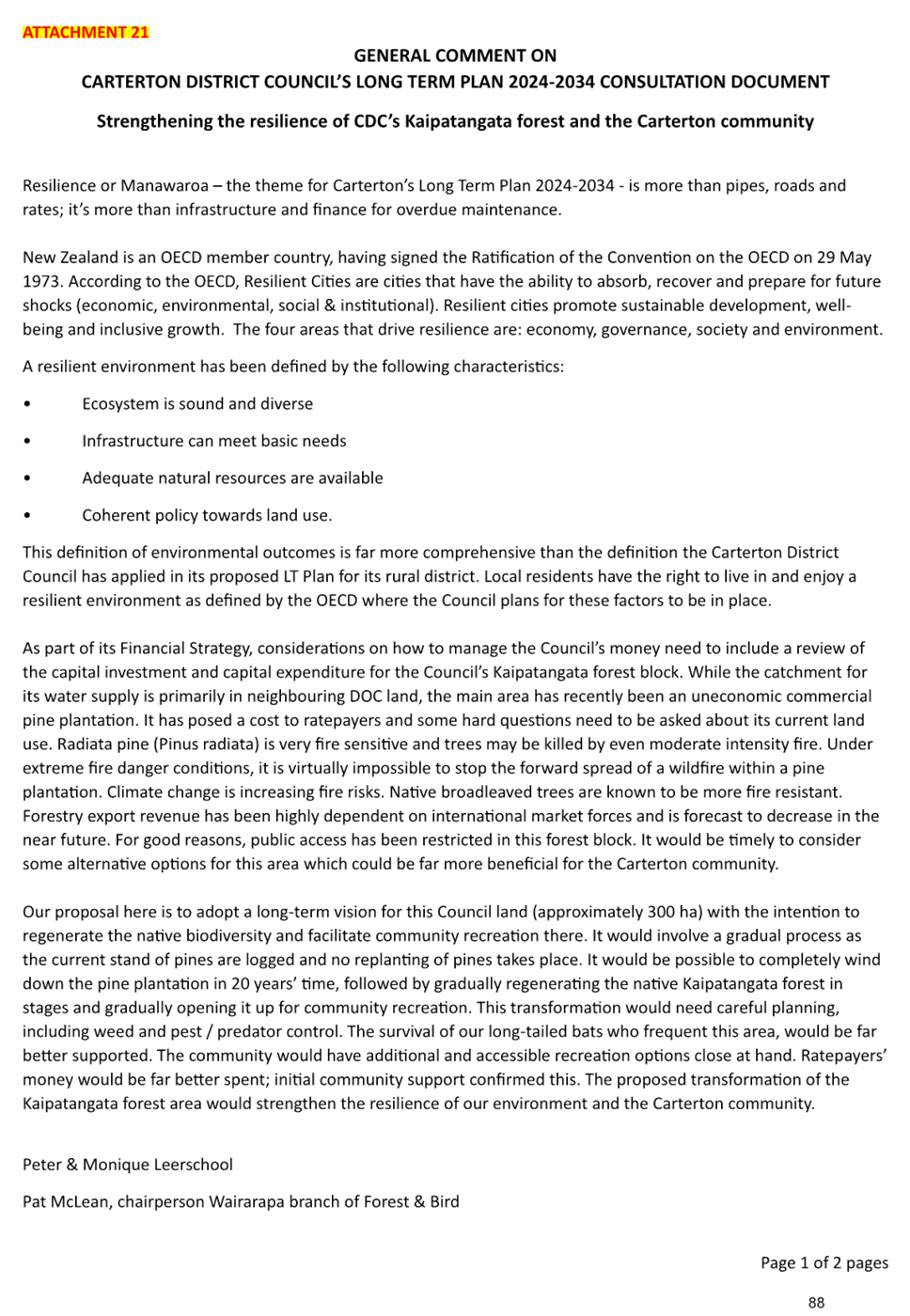 ATTACHMENT 21

GENERAL COMMENT ON
CARTERTON DISTRICT COUNCIL'S LONG TERM PLAN 2024-2034 CONSULTATION DOCUMENT

Strengthening the resilience of CDC's Kaipatangata forest and the Carterton community

Resilience or Manawaroa – the theme for Carterton's Long Term Plan 2024-2034 - is more than pipes, roads and rates; it's more than infrastructure and finance for overdue maintenance.

New Zealand is an OECD member country, having signed the Ratification of the Convention on the OECD on 29 May 1973. According to the OECD, Resilient Cities are cities that have the ability to absorb, recover and prepare for future shocks (economic, environmental, social & institutional). Resilient cities promote sustainable development, well-being and inclusive growth. The four areas that drive resilience are: economy, governance, society and environment.

A resilient environment has been defined by the following characteristics:

• Ecosystem is sound and diverse

• Infrastructure can meet basic needs

• Adequate natural resources are available

• Coherent policy towards land use.

This definition of environmental outcomes is far more comprehensive than the definition the Carterton District Council has applied in its proposed LT Plan for its rural district. Local residents have the right to live in and enjoy a resilient environment as defined by the OECD where the Council plans for these factors to be in place.

As part of its Financial Strategy, considerations on how to manage the Council's money need to include a review of the capital investment and capital expenditure for the Council's Kaipatangata forest block. While the catchment for its water supply is primarily in neighbouring DOC land, the main area has recently been an uneconomic commercial pine plantation. It has posed a cost to ratepayers and some hard questions need to be asked about its current land use. Radiata pine (Pinus radiata) is very fire sensitive and trees may be killed by even moderate intensity fire. Under extreme fire danger conditions, it is virtually impossible to stop the forward spread of a wildfire within a pine plantation. Climate change is increasing fire risks. Native broadleaved trees are known to be more fire resistant. Forestry export revenue has been highly dependent on international market forces and is forecast to decrease in the near future. For good reasons, public access has been restricted in this forest block. It would be timely to consider some alternative options for this area which could be far more beneficial for the Carterton community.

Our proposal here is to adopt a long-term vision for this Council land (approximately 300 ha) with the intention to regenerate the native biodiversity and facilitate community recreation there. It would involve a gradual process as the current stand of pines are logged and no replanting of pines takes place. It would be possible to completely wind down the pine plantation in 20 years' time, followed by gradually regenerating the native Kaipatangata forest in stages and gradually opening it up for community recreation. This transformation would need careful planning, including weed and pest / predator control. The survival of our long-tailed bats who frequent this area, would be far better supported. The community would have additional and accessible recreation options close at hand. Ratepayers' money would be far better spent; initial community support confirmed this. The proposed transformation of the Kaipatangata forest area would strengthen the resilience of our environment and the Carterton community.

Peter & Monique Leerschool

Pat McLean, chairperson Wairarapa branch of Forest & Bird

Page 1 of 2 pages

88